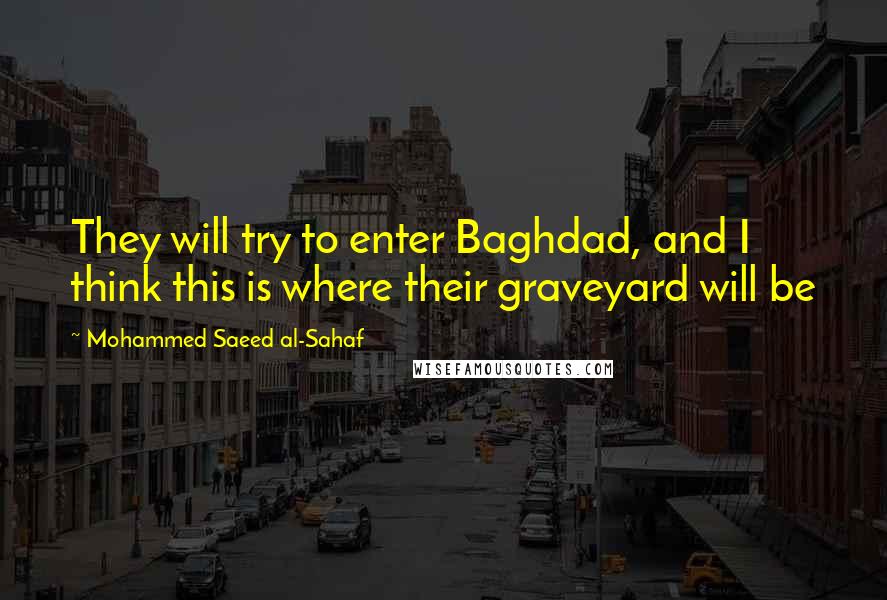 They will try to enter Baghdad, and I think this is where their graveyard will be

~ Mohammed Saeed al-Sahaf

WISEFAMOUSQUOTES.COM